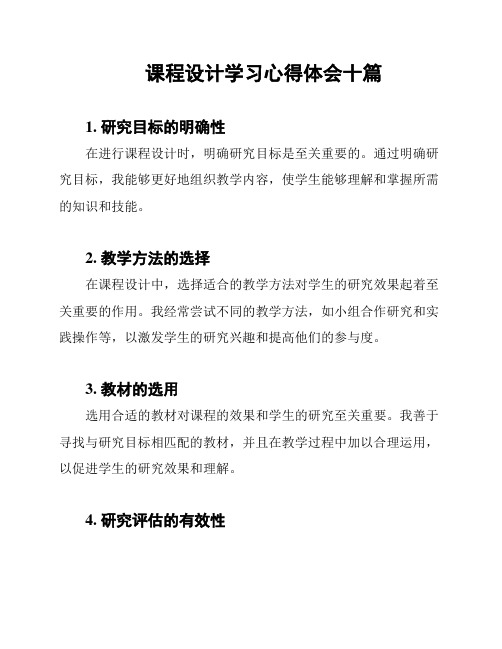 课程设计学习心得体会十篇

1. 研究目标的明确性

在进行课程设计时，明确研究目标是至关重要的。通过明确研究目标，我能够更好地组织教学内容，使学生能够理解和掌握所需的知识和技能。

2. 教学方法的选择

在课程设计中，选择适合的教学方法对学生的研究效果起着至关重要的作用。我经常尝试不同的教学方法，如小组合作研究和实践操作等，以激发学生的研究兴趣和提高他们的参与度。

3. 教材的选用

选用合适的教材对课程的效果和学生的研究至关重要。我善于寻找与研究目标相匹配的教材，并且在教学过程中加以合理运用，以促进学生的研究效果和理解。

4. 研究评估的有效性